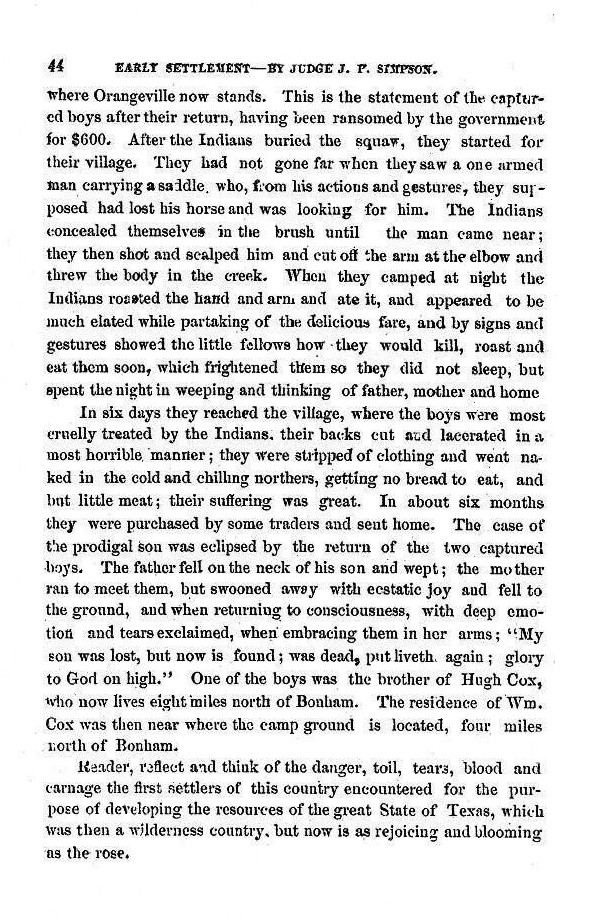 44 EARLY SETTLEMENT—BY JUDGE J. P. SIMPSON.

where Orangeville now stands. This is the statement of the captured boys after their return, having been ransomed by the government for $600. After the Indians buried the squaw, they started for their village. They had not gone far when they saw a one armed man carrying a saddle, who, from his actions and gestures, they supposed had lost his horse and was looking for him. The Indians concealed themselves in the brush until the man came near; they then shot and scalped him and cut off the arm at the elbow and threw the body in the creek. When they camped at night the Indians roasted the hand and arm and ate it, and appeared to be much elated while partaking of the delicious fare, and by signs and gestures showed the little fellows how they would kill, roast and eat them soon, which frightened them so they did not sleep, but spent the night in weeping and thinking of father, mother and home

In six days they reached the village, where the boys were most cruelly treated by the Indians. their backs cut and lacerated in a most horrible manner; they were stripped of clothing and went naked in the cold and chilling northers, getting no bread to eat, and but little meat; their suffering was great. In about six months they were purchased by some traders and sent home. The case of the prodigal son was eclipsed by the return of the two captured boys. The father fell on the neck of his son and wept; the mother ran to meet them, but swooned away with ecstatic joy and fell to the ground, and when returning to consciousness, with deep emotion and tears exclaimed, when embracing them in her arms; "My son was lost, but now is found; was dead, put liveth again; glory to God on high." One of the boys was the brother of Hugh Cox, who now lives eight miles north of Bonham. The residence of Wm. Cox was then near where the camp ground is located, four miles north of Bonham.

Reader, reflect and think of the danger, toil, tears, blood and carnage the first settlers of this country encountered for the purpose of developing the resources of the great State of Texas, which was then a wilderness country, but now is as rejoicing and blooming as the rose.